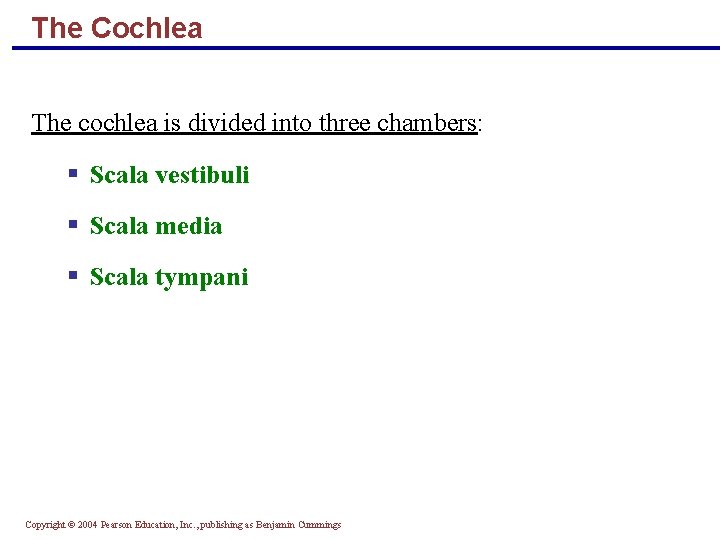 The Cochlea

The cochlea is divided into three chambers:

- Scala vestibuli
- Scala media
- Scala tympani

Copyright © 2004 Pearson Education, Inc., publishing as Benjamin Cummings